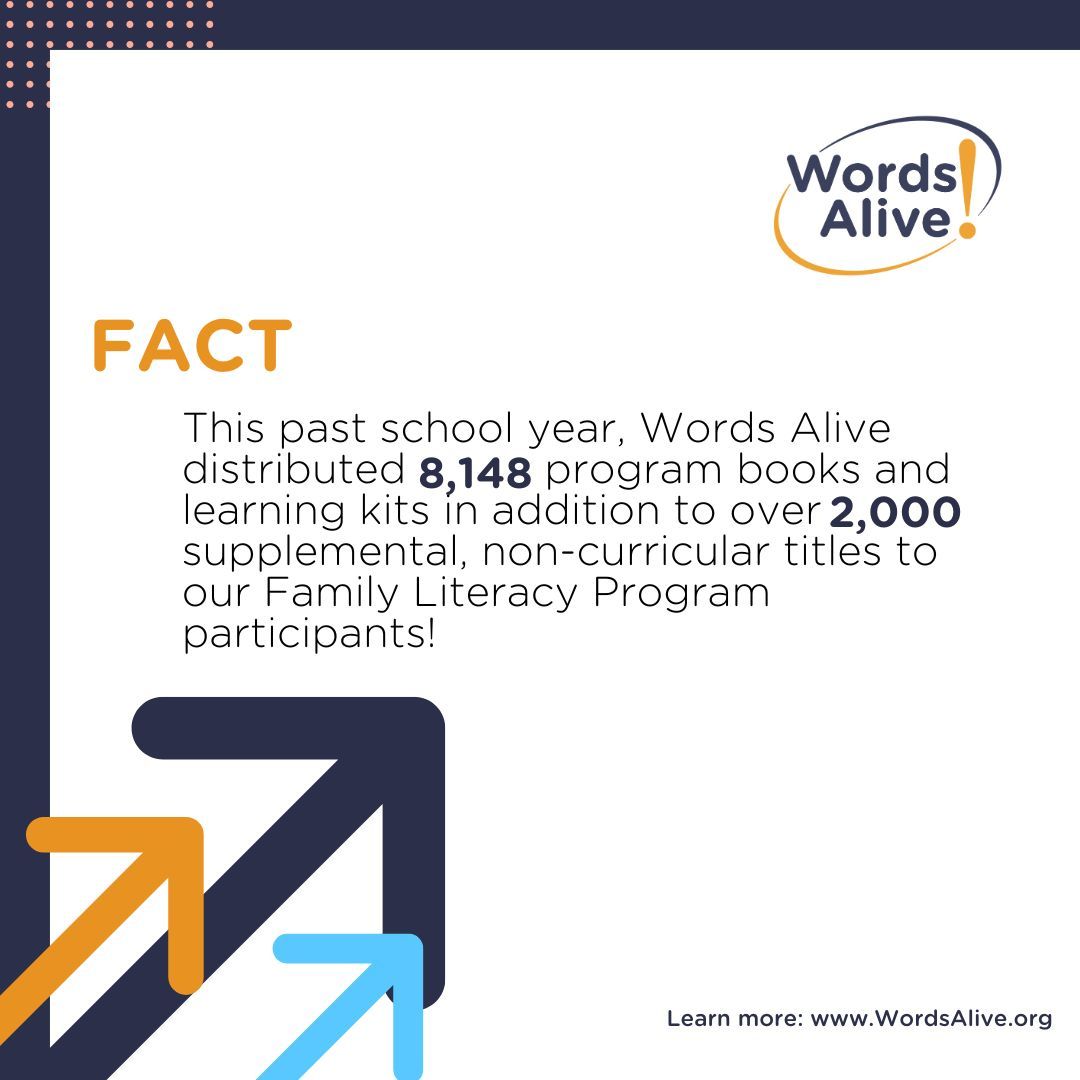 Words Alive!

FACT

This past school year, Words Alive distributed 8,148 program books and learning kits in addition to over 2,000 supplemental, non-curricular titles to our Family Literacy Program participants!

Learn more: www.WordsAlive.org